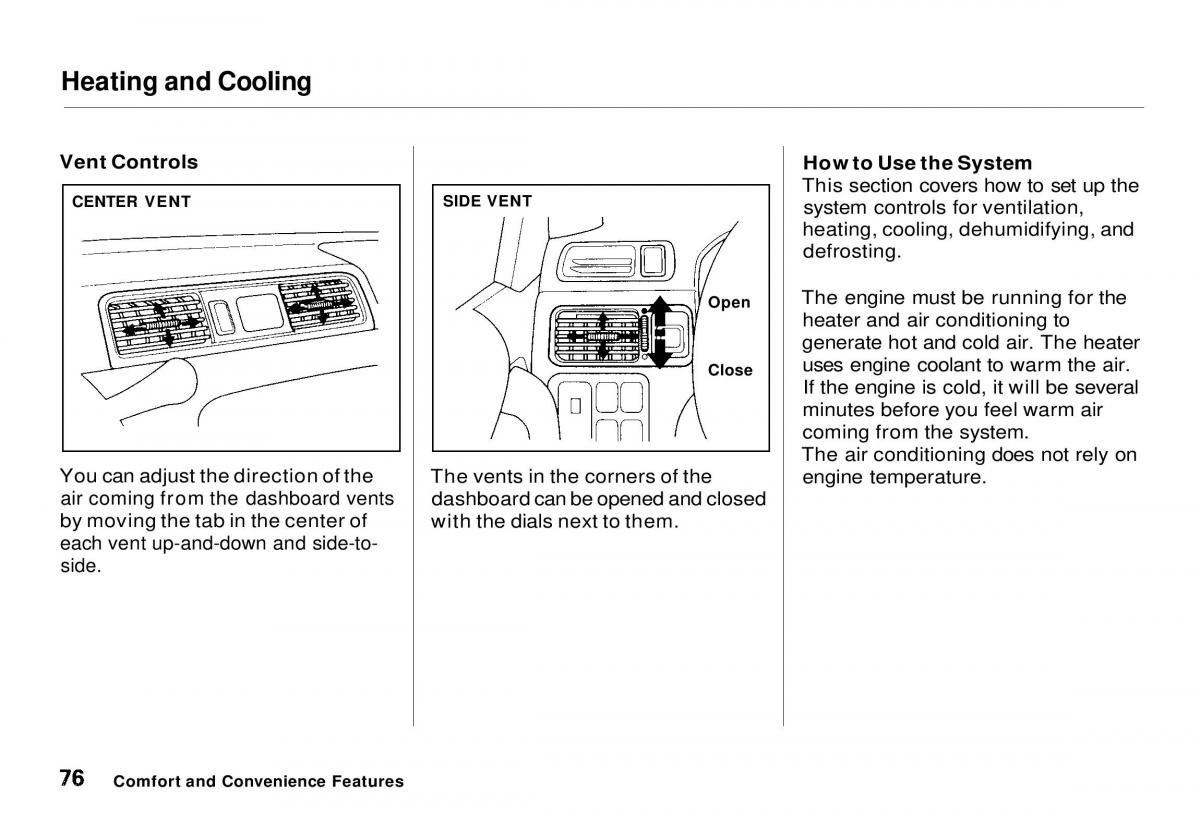 Heating and Cooling

Vent Controls

CENTER VENT

You can adjust the direction of the air coming from the dashboard vents by moving the tab in the center of each vent up-and-down and side-to-side.

SIDE VENT

Open

Close

The vents in the corners of the dashboard can be opened and closed with the dials next to them.

How to Use the System
This section covers how to set up the system controls for ventilation, heating, cooling, dehumidifying, and defrosting.

The engine must be running for the heater and air conditioning to generate hot and cold air. The heater uses engine coolant to warm the air. If the engine is cold, it will be several minutes before you feel warm air coming from the system.
The air conditioning does not rely on engine temperature.

76 Comfort and Convenience Features